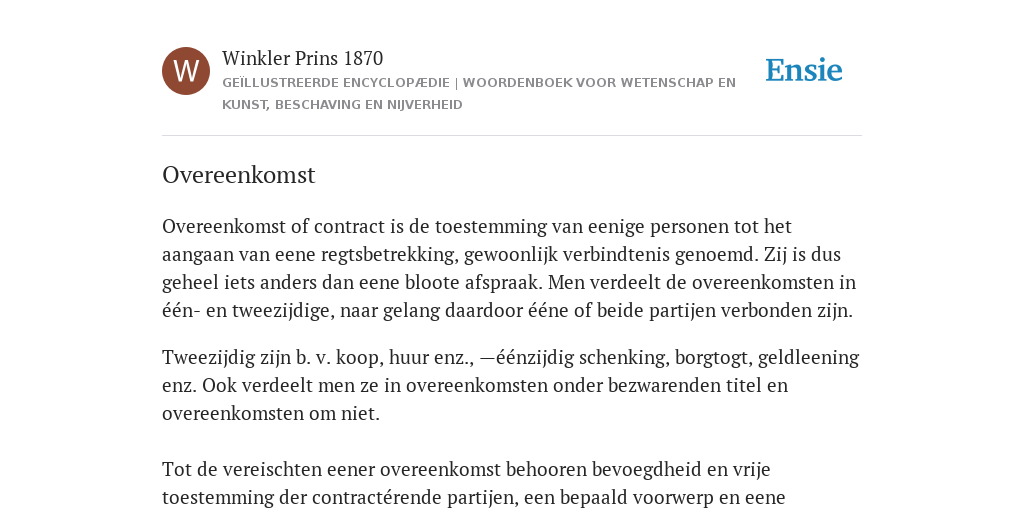 W

Winkler Prins 1870

GEÏLLUSTREERDE ENCYCLOPÆDIE | WOORDENBOEK VOOR WETENSCHAP EN KUNST, BESCHAVING EN NIJVERHEID

Ensie

Overeenkomst

Overeenkomst of contract is de toestemming van eenige personen tot het aangaan van eene regtsbetrekking, gewoonlijk verbindtenis genoemd. Zij is dus geheel iets anders dan eene bloote afspraak. Men verdeelt de overeenkomsten in één- en tweezijdige, naar gelang daardoor ééne of beide partijen verbonden zijn.

Tweezijdig zijn b. v. koop, huur enz., —éénzijdig schenking, borgtogt, geldleening enz. Ook verdeelt men ze in overeenkomsten onder bezwarenden titel en overeenkomsten om niet.

Tot de vereischten eener overeenkomst behooren bevoegdheid en vrije toestemming der contractérende partijen, een bepaald voorwerp en eene